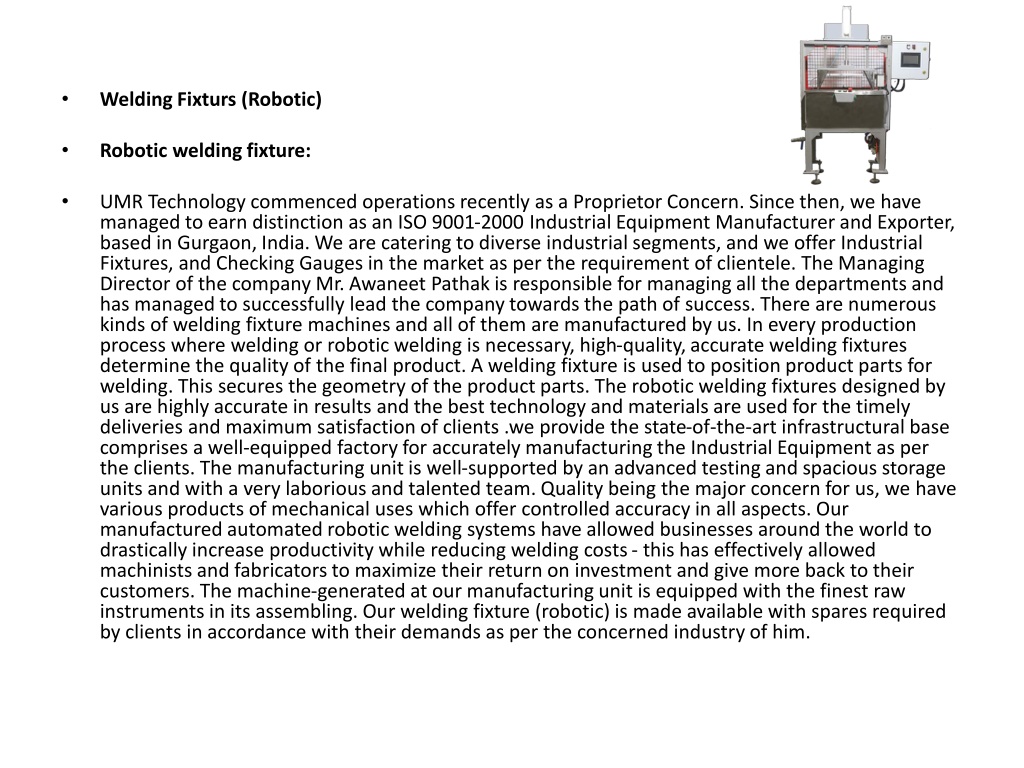 • Welding Fixturs (Robotic)

• Robotic welding fixture:

• UMR Technology commenced operations recently as a Proprietor Concern. Since then, we have managed to earn distinction as an ISO 9001-2000 Industrial Equipment Manufacturer and Exporter, based in Gurgaon, India. We are catering to diverse industrial segments, and we offer Industrial Fixtures, and Checking Gauges in the market as per the requirement of clientele. The Managing Director of the company Mr. Awaneet Pathak is responsible for managing all the departments and has managed to successfully lead the company towards the path of success. There are numerous kinds of welding fixture machines and all of them are manufactured by us. In every production process where welding or robotic welding is necessary, high-quality, accurate welding fixtures determine the quality of the final product. A welding fixture is used to position product parts for welding. This secures the geometry of the product parts. The robotic welding fixtures designed by us are highly accurate in results and the best technology and materials are used for the timely deliveries and maximum satisfaction of clients .we provide the state-of-the-art infrastructural base comprises a well-equipped factory for accurately manufacturing the Industrial Equipment as per the clients. The manufacturing unit is well-supported by an advanced testing and spacious storage units and with a very laborious and talented team. Quality being the major concern for us, we have various products of mechanical uses which offer controlled accuracy in all aspects. Our manufactured automated robotic welding systems have allowed businesses around the world to drastically increase productivity while reducing welding costs - this has effectively allowed machinists and fabricators to maximize their return on investment and give more back to their customers. The machine-generated at our manufacturing unit is equipped with the finest raw instruments in its assembling. Our welding fixture (robotic) is made available with spares required by clients in accordance with their demands as per the concerned industry of him.